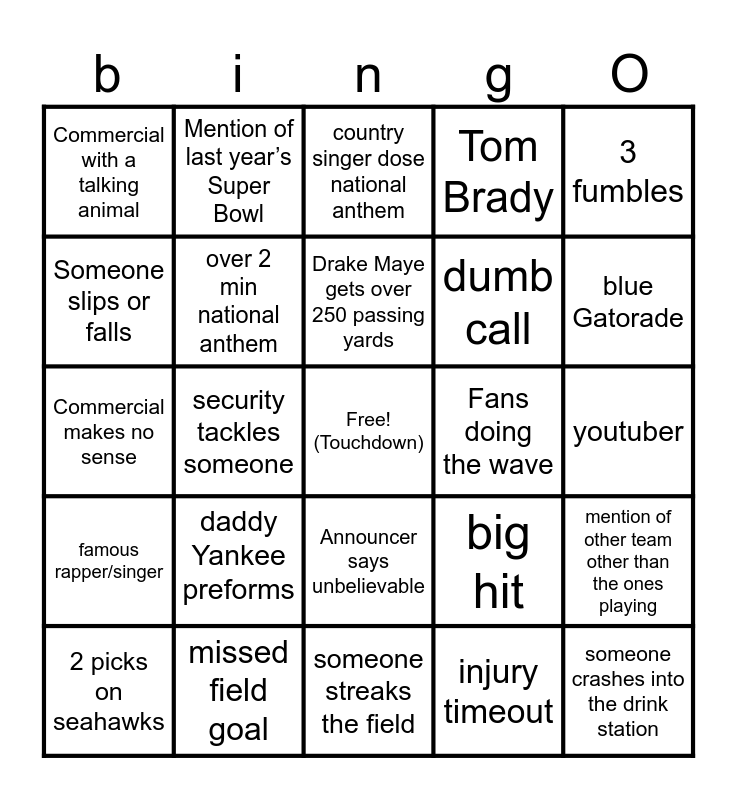 | b | i | n | g | O |
|---|---|---|---|---|
| Commercial with a talking animal | Mention of last year's Super Bowl | country singer dose national anthem | Tom Brady | 3 fumbles |
| Someone slips or falls | over 2 min national anthem | Drake Maye gets over 250 passing yards | dumb call | blue Gatorade |
| Commercial makes no sense | security tackles someone | Free! (Touchdown) | Fans doing the wave | youtuber |
| famous rapper/singer | daddy Yankee preforms | Announcer says unbelievable | big hit | mention of other team other than the ones playing |
| 2 picks on seahawks | missed field goal | someone streaks the field | injury timeout | someone crashes into the drink station |